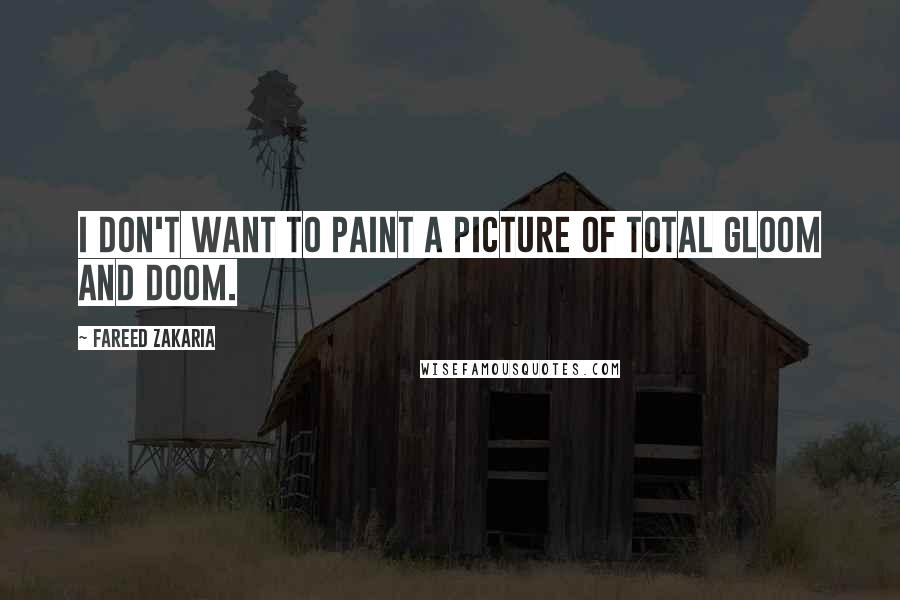 I DON'T WANT TO PAINT A PICTURE OF TOTAL GLOOM AND DOOM.

~ FAREED ZAKARIA

WISEFAMOUSQUOTES.COM